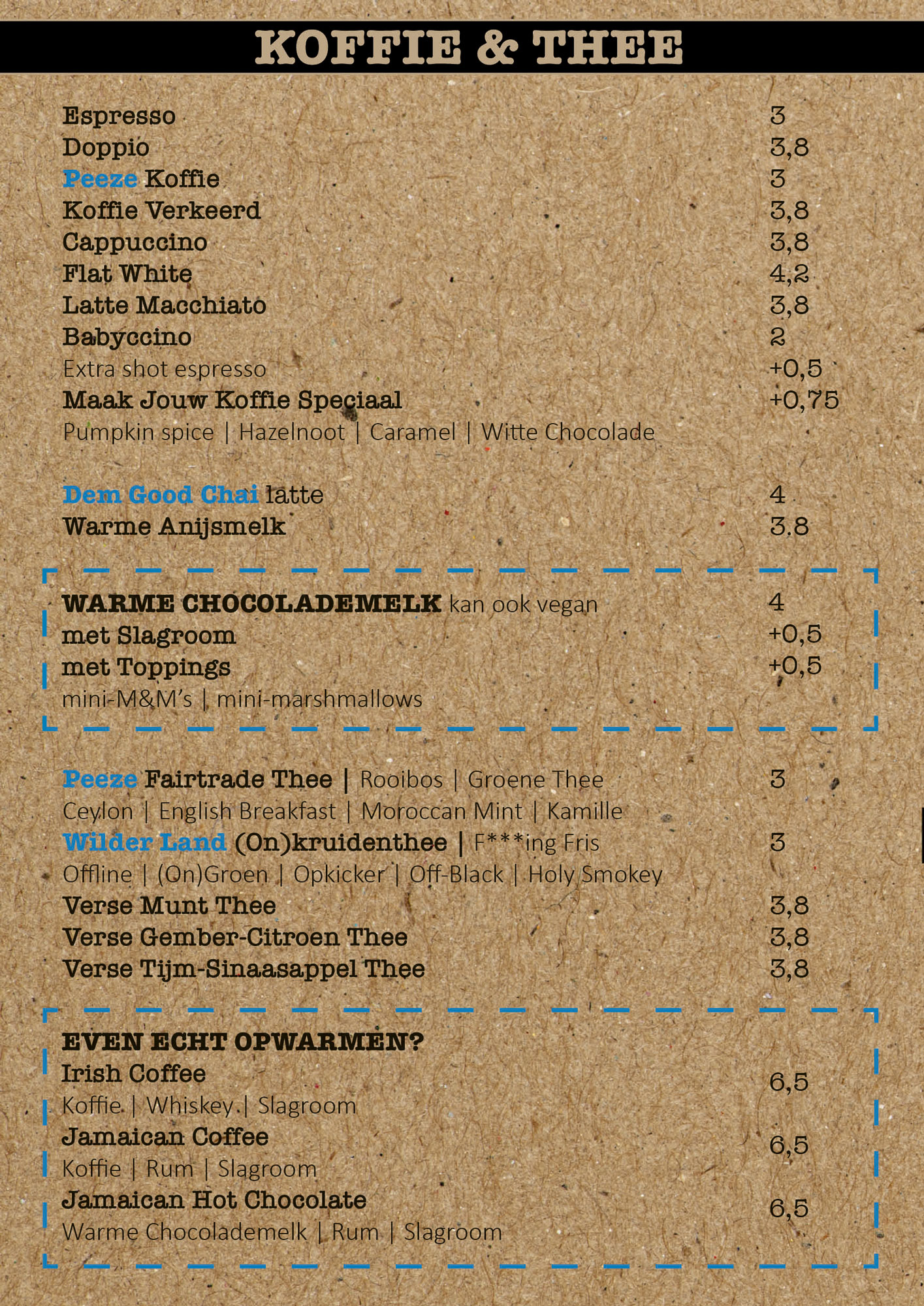 KOFFIE & THEE

Espresso 3
Doppio 3,8
Peeze Koffie 3
Koffie Verkeerd 3,8
Cappuccino 3,8
Flat White 4,2
Latte Macchiato 3,8
Babyccino 2
Extra shot espresso +0,5
Maak Jouw Koffie Speciaal +0,75
Pumpkin spice | Hazelnoot | Caramel | Witte Chocolade

Dem Good Chai latte 4
Warme Anijsmelk 3.8

WARME CHOCOLADEMELK kan ook vegan 4
met Slagroom +0,5
met Toppings +0,5
mini-M&M's | mini-marshmallows

Peeze Fairtrade Thee | Rooibos | Groene Thee 3
Ceylon | English Breakfast | Moroccan Mint | Kamille
Wilder Land (On)kruidenthee | F***ing Fris 3
Offline | (On)Groen | Opkicker | Off-Black | Holy Smokey
Verse Munt Thee 3,8
Verse Gember-Citroen Thee 3,8
Verse Tijm-Sinaasappel Thee 3,8

EVEN ECHT OPWARMEN?
Irish Coffee 6,5
Koffie | Whiskey | Slagroom
Jamaican Coffee 6,5
Koffie | Rum | Slagroom
Jamaican Hot Chocolate 6,5
Warme Chocolademelk | Rum | Slagroom